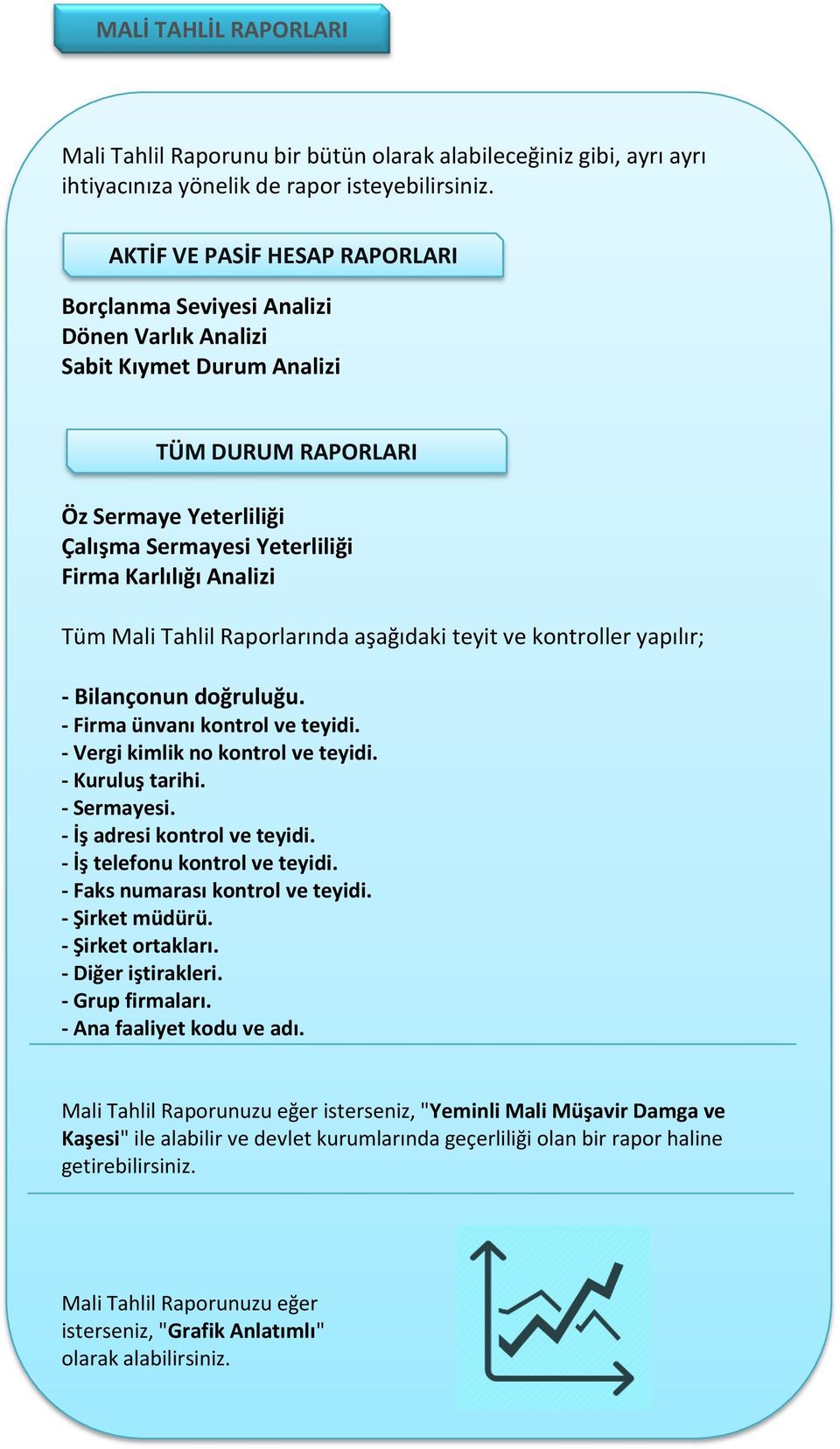 MALİ TAHLİL RAPORLARI

Mali Tahlil Raporunu bir bütün olarak alabileceğiniz gibi, ayrı ayrı ihtiyacınıza yönelik de rapor isteyebilirsiniz.

AKTİF VE PASİF HESAP RAPORLARI

Borçlanma Seviyesi Analizi
Dönen Varlık Analizi
Sabit Kıymet Durum Analizi

TÜM DURUM RAPORLARI

Öz Sermaye Yeterliliği
Çalışma Sermayesi Yeterliliği
Firma Karlılığı Analizi

Tüm Mali Tahlil Raporlarında aşağıdaki teyit ve kontroller yapılır;

- Bilançonun doğruluğu.
- Firma ünvanı kontrol ve teyidi.
- Vergi kimlik no kontrol ve teyidi.
- Kuruluş tarihi.
- Sermayesi.
- İş adresi kontrol ve teyidi.
- İş telefonu kontrol ve teyidi.
- Faks numarası kontrol ve teyidi.
- Şirket müdürü.
- Şirket ortakları.
- Diğer iştirakleri.
- Grup firmaları.
- Ana faaliyet kodu ve adı.

Mali Tahlil Raporunuzu eğer isterseniz, "Yeminli Mali Müşavir Damga ve Kaşesi" ile alabilir ve devlet kurumlarında geçerliliği olan bir rapor haline getirebilirsiniz.

Mali Tahlil Raporunuzu eğer isterseniz, "Grafik Anlatımlı" olarak alabilirsiniz.